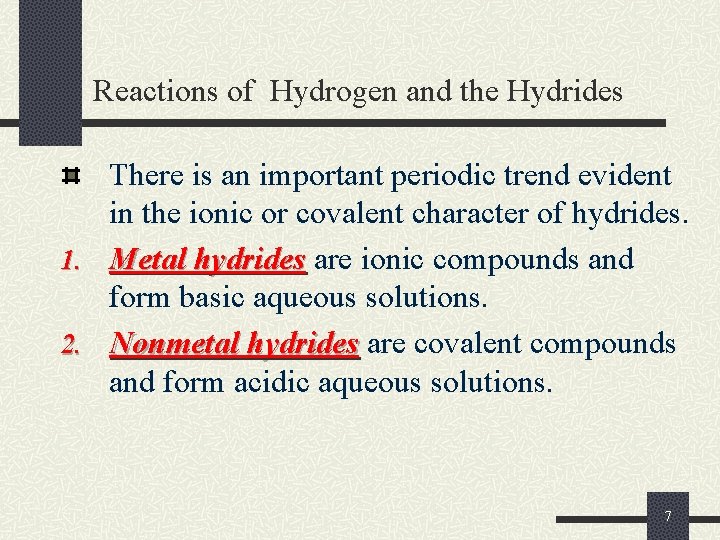 Reactions of Hydrogen and the Hydrides

There is an important periodic trend evident in the ionic or covalent character of hydrides.

1. Metal hydrides are ionic compounds and form basic aqueous solutions.

2. Nonmetal hydrides are covalent compounds and form acidic aqueous solutions.

7